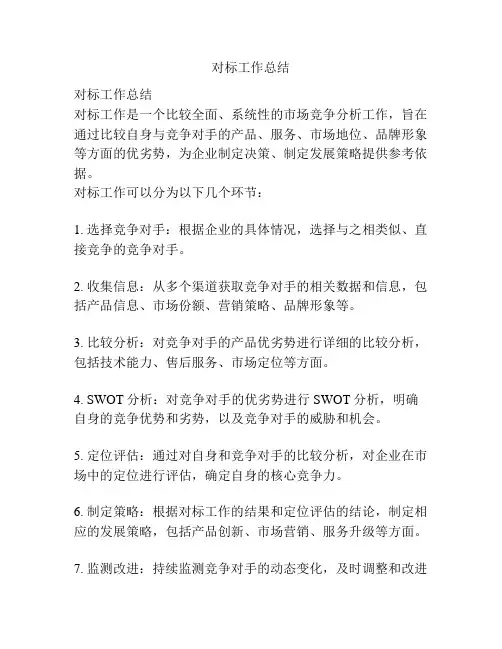 对标工作总结

对标工作总结
对标工作是一个比较全面、系统性的市场竞争分析工作，旨在通过比较自身与竞争对手的产品、服务、市场地位、品牌形象等方面的优劣势，为企业制定决策、制定发展策略提供参考依据。
对标工作可以分为以下几个环节：

1. 选择竞争对手：根据企业的具体情况，选择与之相类似、直接竞争的竞争对手。

2. 收集信息：从多个渠道获取竞争对手的相关数据和信息，包括产品信息、市场份额、营销策略、品牌形象等。

3. 比较分析：对竞争对手的产品优劣势进行详细的比较分析，包括技术能力、售后服务、市场定位等方面。

4. SWOT 分析：对竞争对手的优劣势进行 SWOT 分析，明确自身的竞争优势和劣势，以及竞争对手的威胁和机会。

5. 定位评估：通过对自身和竞争对手的比较分析，对企业在市场中的定位进行评估，确定自身的核心竞争力。

6. 制定策略：根据对标工作的结果和定位评估的结论，制定相应的发展策略，包括产品创新、市场营销、服务升级等方面。

7. 监测改进：持续监测竞争对手的动态变化，及时调整和改进